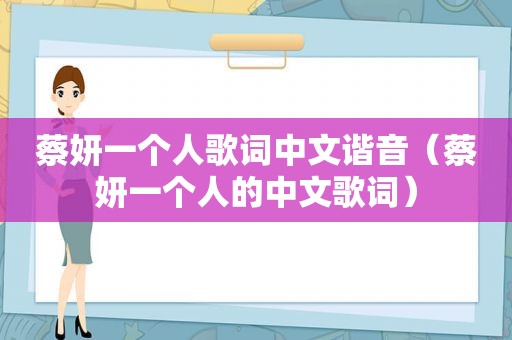 蔡妍一个人歌词中文谐音（蔡妍一个人的中文歌词）